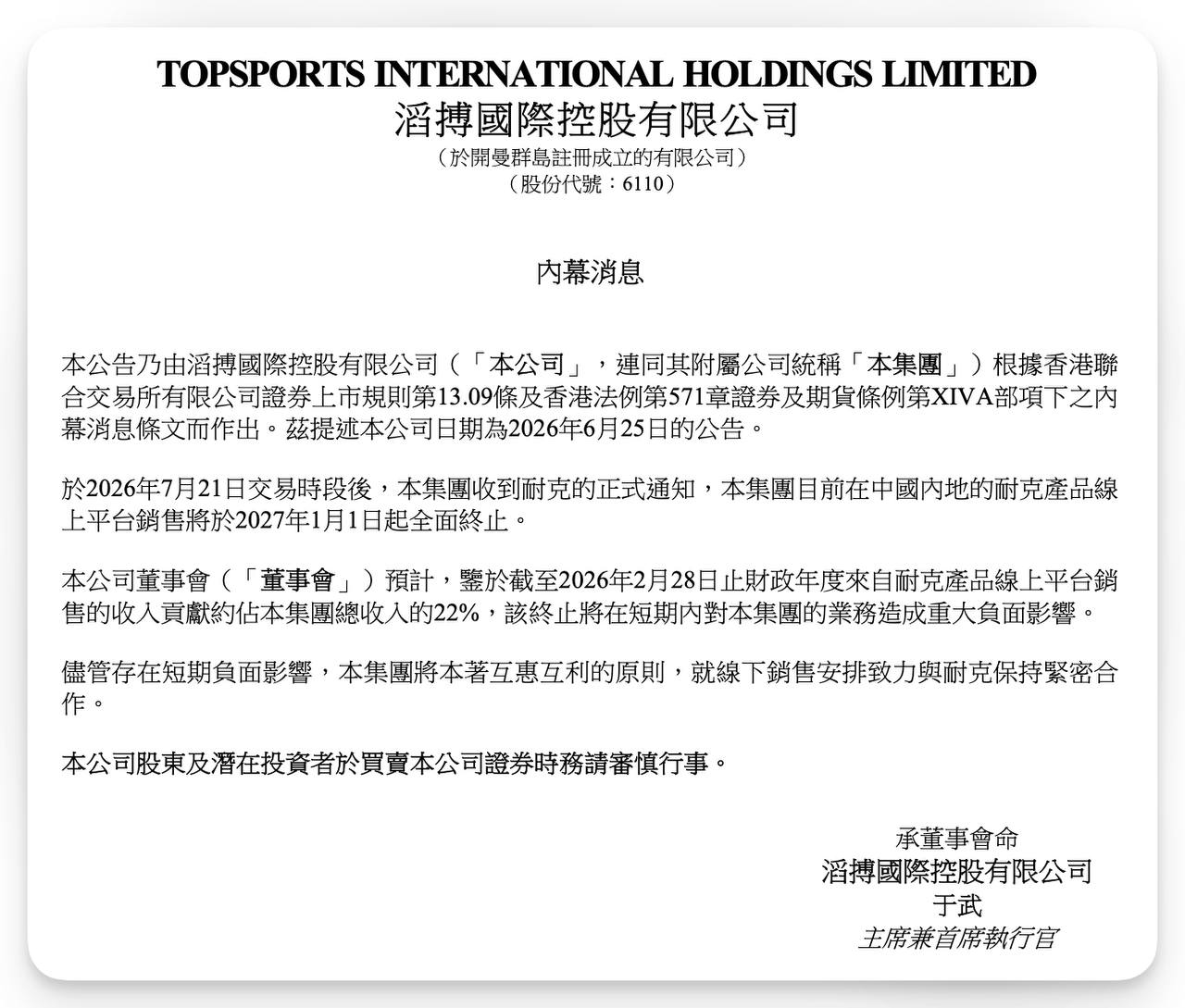 TOPSPORTS INTERNATIONAL HOLDINGS LIMITED
滔搏國際控股有限公司
（於開曼群島註冊成立的有限公司）
（股份代號：6110）

內幕消息

本公告乃由滔搏國際控股有限公司（「本公司」，連同其附屬公司統稱「本集團」）根據香港聯合交易所有限公司證券上市規則第13.09條及香港法例第571章證券及期貨條例第XIVA部項下之內幕消息條文而作出。茲提述本公司日期為2026年6月25日的公告。

於2026年7月21日交易時段後，本集團收到耐克的正式通知，本集團目前在中國內地的耐克產品線上平台銷售將於2027年1月1日起全面終止。

本公司董事會（「董事會」）預計，鑒於截至2026年2月28日止財政年度來自耐克產品線上平台銷售的收入貢獻約佔本集團總收入的22%，該終止將在短期內對本集團的業務造成重大負面影響。

儘管存在短期負面影響，本集團將本著互惠互利的原則，就線下銷售安排致力與耐克保持緊密合作。

本公司股東及潛在投資者於買賣本公司證券時務請審慎行事。

承董事會命
滔搏國際控股有限公司
于武
主席兼首席執行官